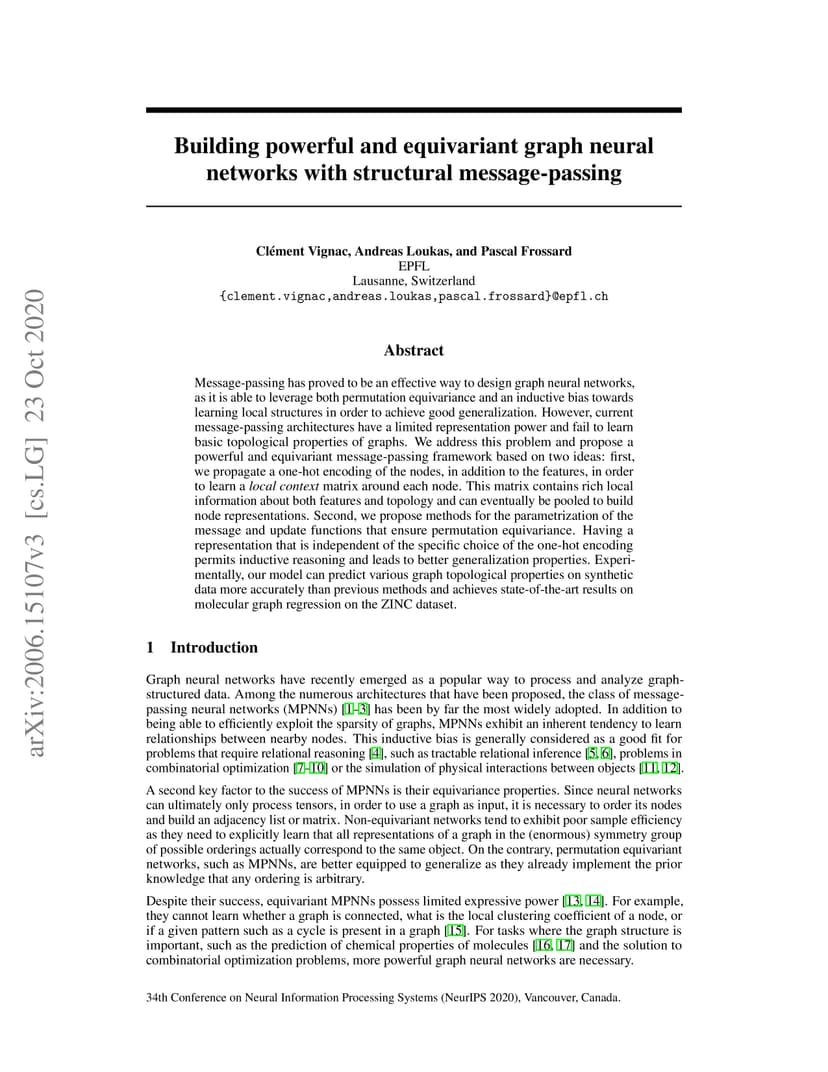 arXiv:2006.15107v3 [cs.LG] 23 Oct 2020

Building powerful and equivariant graph neural networks with structural message-passing

Clément Vignac, Andreas Loukas, and Pascal Frossard
EPFL
Lausanne, Switzerland
{clement.vignac,andreas.loukas,pascal.frossard}@epfl.ch

Abstract

Message-passing has proved to be an effective way to design graph neural networks, as it is able to leverage both permutation equivariance and an inductive bias towards learning local structures in order to achieve good generalization. However, current message-passing architectures have a limited representation power and fail to learn basic topological properties of graphs. We address this problem and propose a powerful and equivariant message-passing framework based on two ideas: first, we propagate a one-hot encoding of the nodes, in addition to the features, in order to learn a local context matrix around each node. This matrix contains rich local information about both features and topology and can eventually be pooled to build node representations. Second, we propose methods for the parametrization of the message and update functions that ensure permutation equivariance. Having a representation that is independent of the specific choice of the one-hot encoding permits inductive reasoning and leads to better generalization properties. Experimentally, our model can predict various graph topological properties on synthetic data more accurately than previous methods and achieves state-of-the-art results on molecular graph regression on the ZINC dataset.

1 Introduction

Graph neural networks have recently emerged as a popular way to process and analyze graph-structured data. Among the numerous architectures that have been proposed, the class of message-passing neural networks (MPNNs) [1–3] has been by far the most widely adopted. In addition to being able to efficiently exploit the sparsity of graphs, MPNNs exhibit an inherent tendency to learn relationships between nearby nodes. This inductive bias is generally considered as a good fit for problems that require relational reasoning [4], such as tractable relational inference [5, 6], problems in combinatorial optimization [7–10] or the simulation of physical interactions between objects [11, 12].

A second key factor to the success of MPNNs is their equivariance properties. Since neural networks can ultimately only process tensors, in order to use a graph as input, it is necessary to order its nodes and build an adjacency list or matrix. Non-equivariant networks tend to exhibit poor sample efficiency as they need to explicitly learn that all representations of a graph in the (enormous) symmetry group of possible orderings actually correspond to the same object. On the contrary, permutation equivariant networks, such as MPNNs, are better equipped to generalize as they already implement the prior knowledge that any ordering is arbitrary.

Despite their success, equivariant MPNNs possess limited expressive power [13, 14]. For example, they cannot learn whether a graph is connected, what is the local clustering coefficient of a node, or if a given pattern such as a cycle is present in a graph [15]. For tasks where the graph structure is important, such as the prediction of chemical properties of molecules [16, 17] and the solution to combinatorial optimization problems, more powerful graph neural networks are necessary.

34th Conference on Neural Information Processing Systems (NeurIPS 2020), Vancouver, Canada.